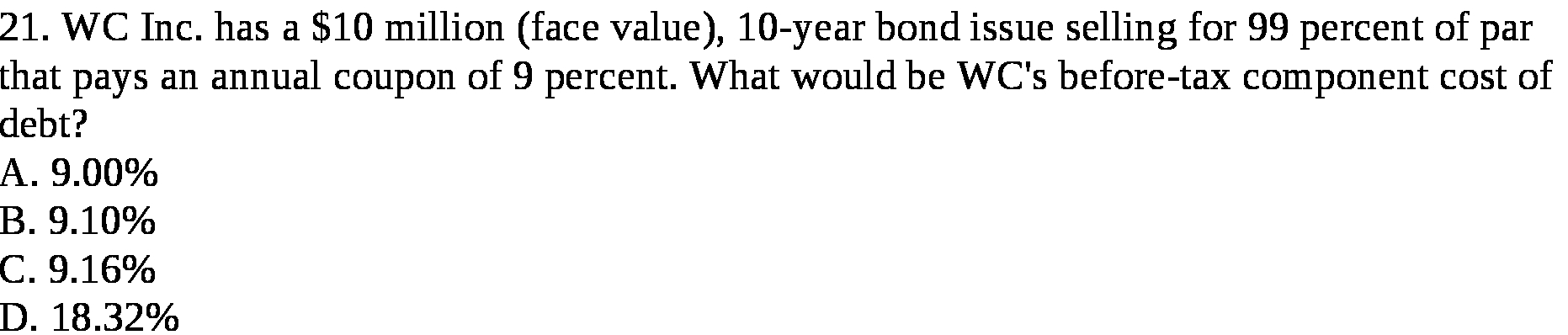 21. WC Inc. has a \$10 million (face value), 10-year bond issue selling for 99 percent of par that pays an annual coupon of 9 percent. What would be WC's before-tax component cost of debt?
A. 9.00%
B. 9.10%
C. 9.16%
D. 18.32%